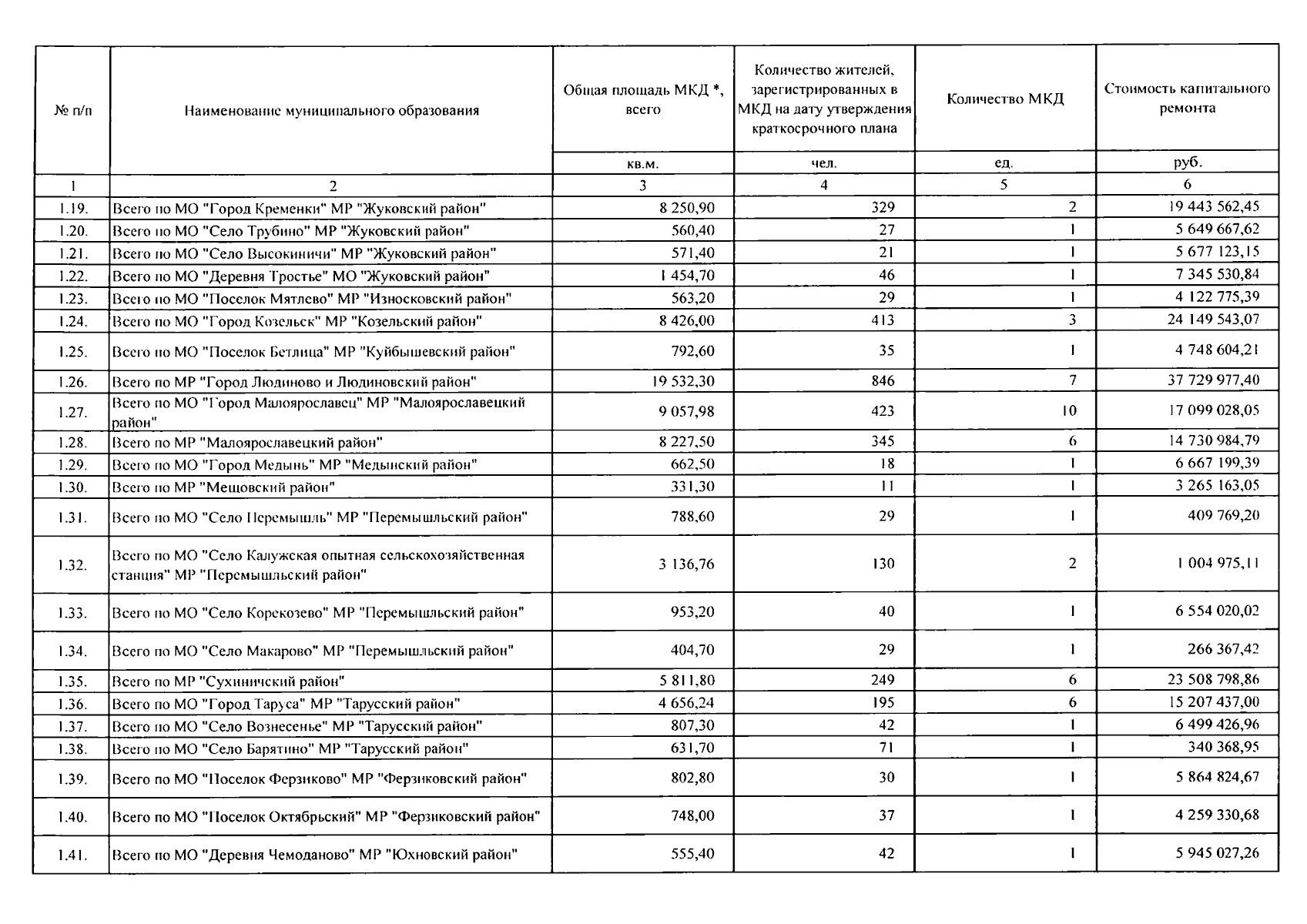 | № п/п | Наименование муниципального образования | Общая площадь МКД *, всего | Количество жителей, зарегистрированных в МКД на дату утверждения краткосрочного плана | Количество МКД | Стоимость капитального ремонта |
|---|---|---|---|---|---|
| | | кв.м. | чел. | ед. | руб. |
| 1 | 2 | 3 | 4 | 5 | 6 |
| 1.19. | Всего по МО "Город Кременки" МР "Жуковский район" | 8 250,90 | 329 | 2 | 19 443 562,45 |
| 1.20. | Всего по МО "Село Трубино" МР "Жуковский район" | 560,40 | 27 | 1 | 5 649 667,62 |
| 1.21. | Всего по МО "Село Высокиничи" МР "Жуковский район" | 571,40 | 21 | 1 | 5 677 123,15 |
| 1.22. | Всего по МО "Деревня Тростье" МО "Жуковский район" | 1 454,70 | 46 | 1 | 7 345 530,84 |
| 1.23. | Всего по МО "Поселок Мятлево" МР "Износковский район" | 563,20 | 29 | 1 | 4 122 775,39 |
| 1.24. | Всего по МО "Город Козельск" МР "Козельский район" | 8 426,00 | 413 | 3 | 24 149 543,07 |
| 1.25. | Всего по МО "Поселок Бетлица" МР "Куйбышевский район" | 792,60 | 35 | 1 | 4 748 604,21 |
| 1.26. | Всего по МР "Город Людиново и Людиновский район" | 19 532,30 | 846 | 7 | 37 729 977,40 |
| 1.27. | Всего по МО "Город Малоярославец" МР "Малоярославецкий район" | 9 057,98 | 423 | 10 | 17 099 028,05 |
| 1.28. | Всего по МР "Малоярославецкий район" | 8 227,50 | 345 | 6 | 14 730 984,79 |
| 1.29. | Всего по МО "Город Медынь" МР "Медынский район" | 662,50 | 18 | 1 | 6 667 199,39 |
| 1.30. | Всего по МР "Мещовский район" | 331,30 | 11 | 1 | 3 265 163,05 |
| 1.31. | Всего по МО "Село Перемышль" МР "Перемышльский район" | 788,60 | 29 | 1 | 409 769,20 |
| 1.32. | Всего по МО "Село Калужская опытная сельскохозяйственная станция" МР "Перемышльский район" | 3 136,76 | 130 | 2 | 1 004 975,11 |
| 1.33. | Всего по МО "Село Корекозево" МР "Перемышльский район" | 953,20 | 40 | 1 | 6 554 020,02 |
| 1.34. | Всего по МО "Село Макарово" МР "Перемышльский район" | 404,70 | 29 | 1 | 266 367,42 |
| 1.35. | Всего по МР "Сухиничский район" | 5 811,80 | 249 | 6 | 23 508 798,86 |
| 1.36. | Всего по МО "Город Таруса" МР "Тарусский район" | 4 656,24 | 195 | 6 | 15 207 437,00 |
| 1.37. | Всего по МО "Село Вознесенье" МР "Тарусский район" | 807,30 | 42 | 1 | 6 499 426,96 |
| 1.38. | Всего по МО "Село Барятино" МР "Тарусский район" | 631,70 | 71 | 1 | 340 368,95 |
| 1.39. | Всего по МО "Поселок Ферзиково" МР "Ферзиковский район" | 802,80 | 30 | 1 | 5 864 824,67 |
| 1.40. | Всего по МО "Поселок Октябрьский" МР "Ферзиковский район" | 748,00 | 37 | 1 | 4 259 330,68 |
| 1.41. | Всего по МО "Деревня Чемоданово" МР "Юхновский район" | 555,40 | 42 | 1 | 5 945 027,26 |